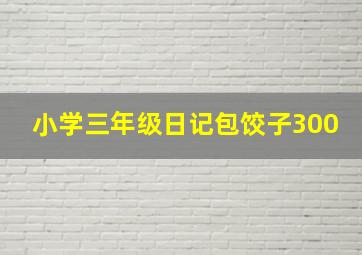 小学三年级日记包饺子300